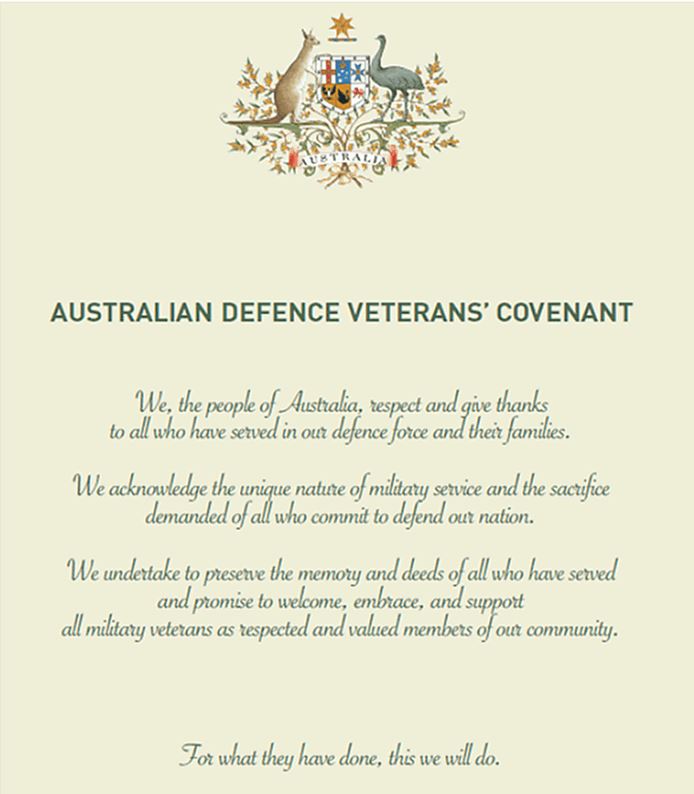 AUSTRALIA

AUSTRALIAN DEFENCE VETERANS' COVENANT

We, the people of Australia, respect and give thanks to all who have served in our defence force and their families.

We acknowledge the unique nature of military service and the sacrifice demanded of all who commit to defend our nation.

We undertake to preserve the memory and deeds of all who have served and promise to welcome, embrace, and support all military veterans as respected and valued members of our community.

For what they have done, this we will do.